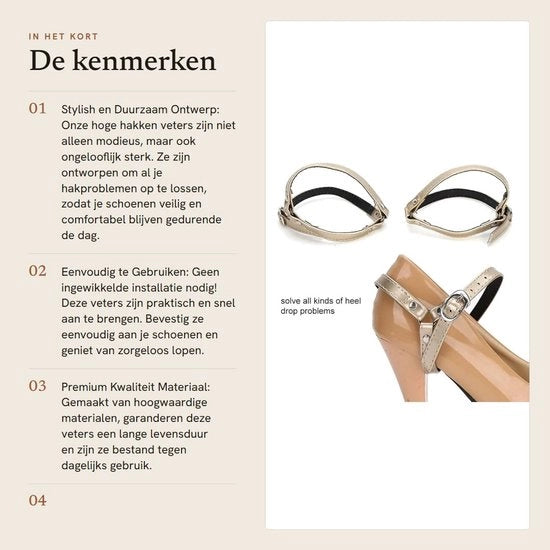 IN HET KORT

De kenmerken

01 Stylish en Duurzaam Ontwerp: Onze hoge hakken veters zijn niet alleen modieus, maar ook ongelooflijk sterk. Ze zijn ontworpen om al je hakproblemen op te lossen, zodat je schoenen veilig en comfortabel blijven gedurende de dag.

02 Eenvoudig te Gebruiken: Geen ingewikkelde installatie nodig! Deze veters zijn praktisch en snel aan te brengen. Bevestig ze eenvoudig aan je schoenen en geniet van zorgeloos lopen.

03 Premium Kwaliteit Materiaal: Gemaakt van hoogwaardige materialen, garanderen deze veters een lange levensduur en zijn ze bestand tegen dagelijks gebruik.

04

solve all kinds of heel drop problems